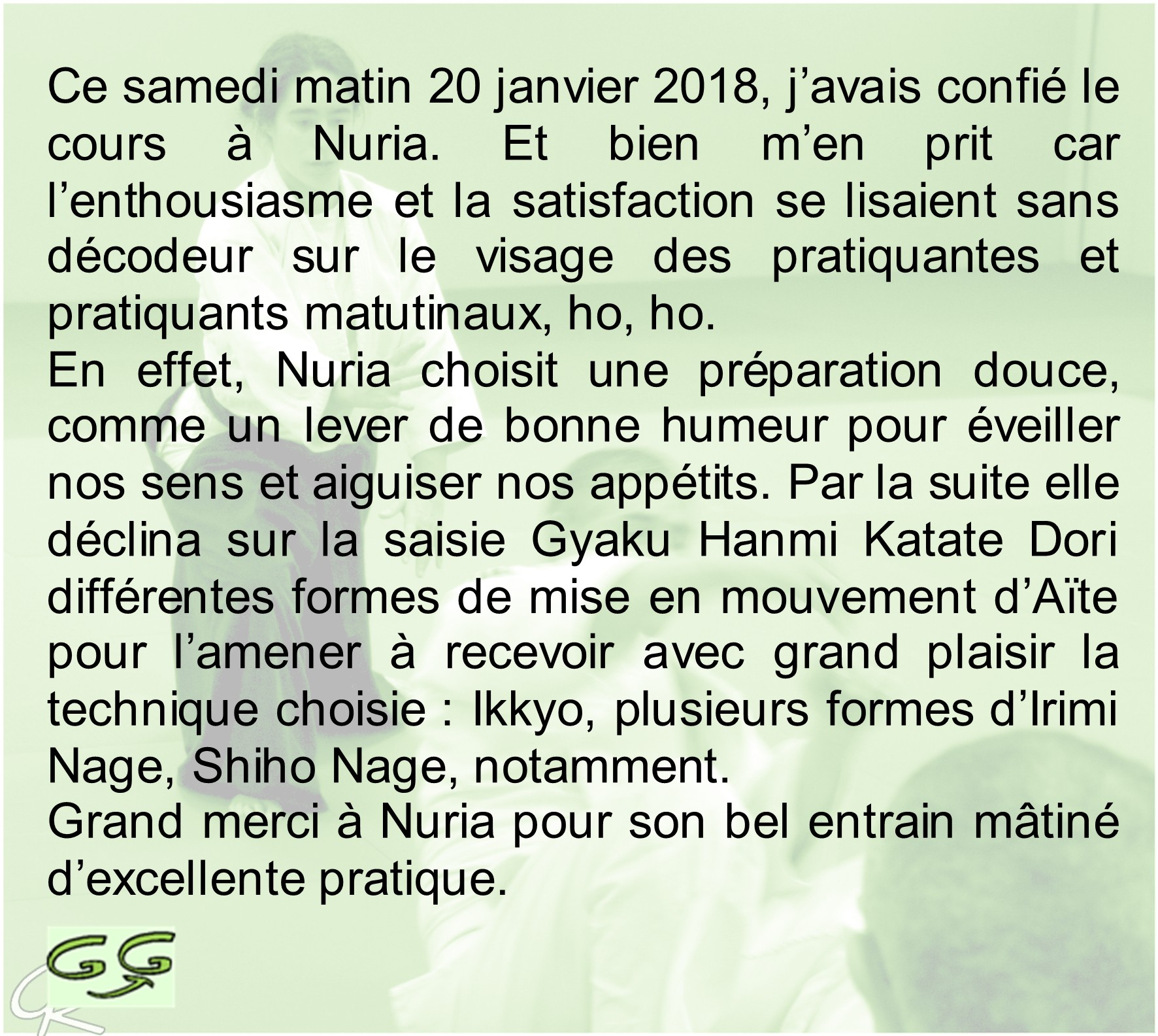 Ce samedi matin 20 janvier 2018, j'avais confié le cours à Nuria. Et bien m'en prit car l'enthousiasme et la satisfaction se lisaient sans décodeur sur le visage des pratiquantes et pratiquants matutinaux, ho, ho.

En effet, Nuria choisit une préparation douce, comme un lever de bonne humeur pour éveiller nos sens et aiguiser nos appétits. Par la suite elle déclina sur la saisie Gyaku Hanmi Katate Dori différentes formes de mise en mouvement d'Aïte pour l'amener à recevoir avec grand plaisir la technique choisie : Ikkyo, plusieurs formes d'Irimi Nage, Shiho Nage, notamment.

Grand merci à Nuria pour son bel entrain mâtiné d'excellente pratique.

GG